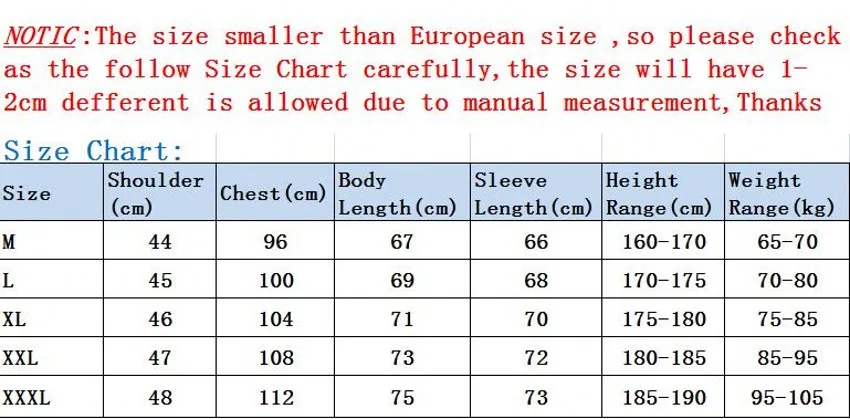 NOTIC:The size smaller than European size ,so please check as the follow Size Chart carefully,the size will have 1-2cm defferent is allowed due to manual measurement,Thanks

Size Chart:

| Size | Shoulder (cm) | Chest(cm) | Body Length(cm) | Sleeve Length(cm) | Height Range(cm) | Weight Range(kg) |
|---|---|---|---|---|---|---|
| M | 44 | 96 | 67 | 66 | 160-170 | 65-70 |
| L | 45 | 100 | 69 | 68 | 170-175 | 70-80 |
| XL | 46 | 104 | 71 | 70 | 175-180 | 75-85 |
| XXL | 47 | 108 | 73 | 72 | 180-185 | 85-95 |
| XXXL | 48 | 112 | 75 | 73 | 185-190 | 95-105 |